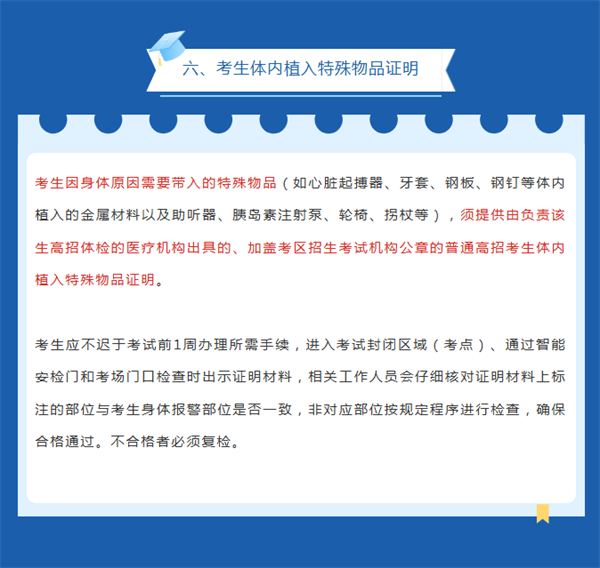 六、考生体内植入特殊物品证明

考生因身体原因需要带入的特殊物品（如心脏起搏器、牙套、钢板、钢钉等体内植入的金属材料以及助听器、胰岛素注射泵、轮椅、拐杖等），须提供由负责该生高招体检的医疗机构出具的、加盖考区招生考试机构公章的普通高招考生体内植入特殊物品证明。

考生应不迟于考试前1周办理所需手续，进入考试封闭区域（考点）、通过智能安检门和考场门口检查时出示证明材料，相关工作人员会仔细核对证明材料上标注的部位与考生身体报警部位是否一致，非对应部位按规定程序进行检查，确保合格通过。不合格者必须复检。